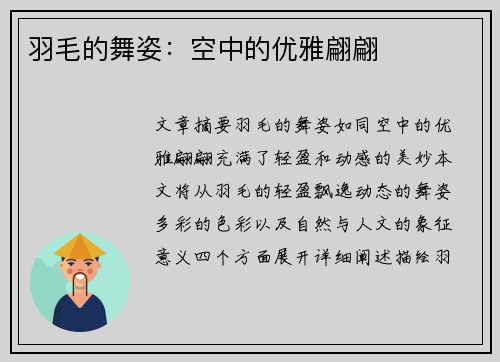 羽毛的舞姿：空中的优雅翩翩

文章摘要羽毛的舞姿如同空中的优雅翩翩充满了轻盈和动感的美妙本文将从羽毛的轻盈飘逸动态的舞姿多彩的色彩以及自然与人文的象征意义四个方面展开详细阐述描绘羽